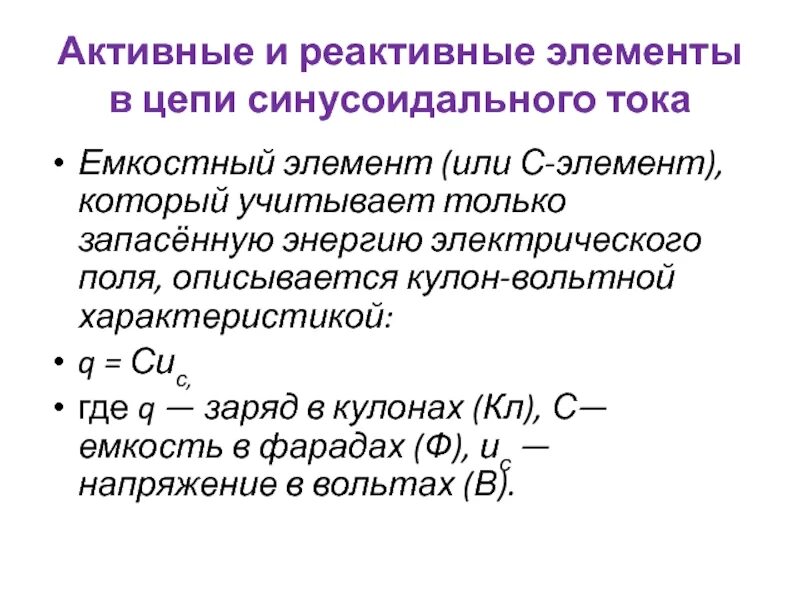 Активные и реактивные элементы в цепи синусоидального тока

• Емкостный элемент (или С-элемент), который учитывает только запасённую энергию электрического поля, описывается кулон-вольтной характеристикой:

• $q = Cu_{c,}$

• где $q$ — заряд в кулонах (Кл), С— емкость в фарадах (Ф), $u_c$ — напряжение в вольтах (В).